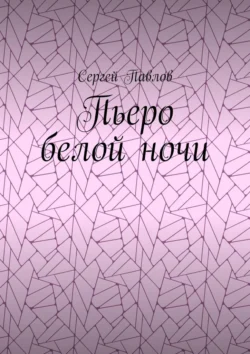 Сергей Павлов

Пьеро белой ночи